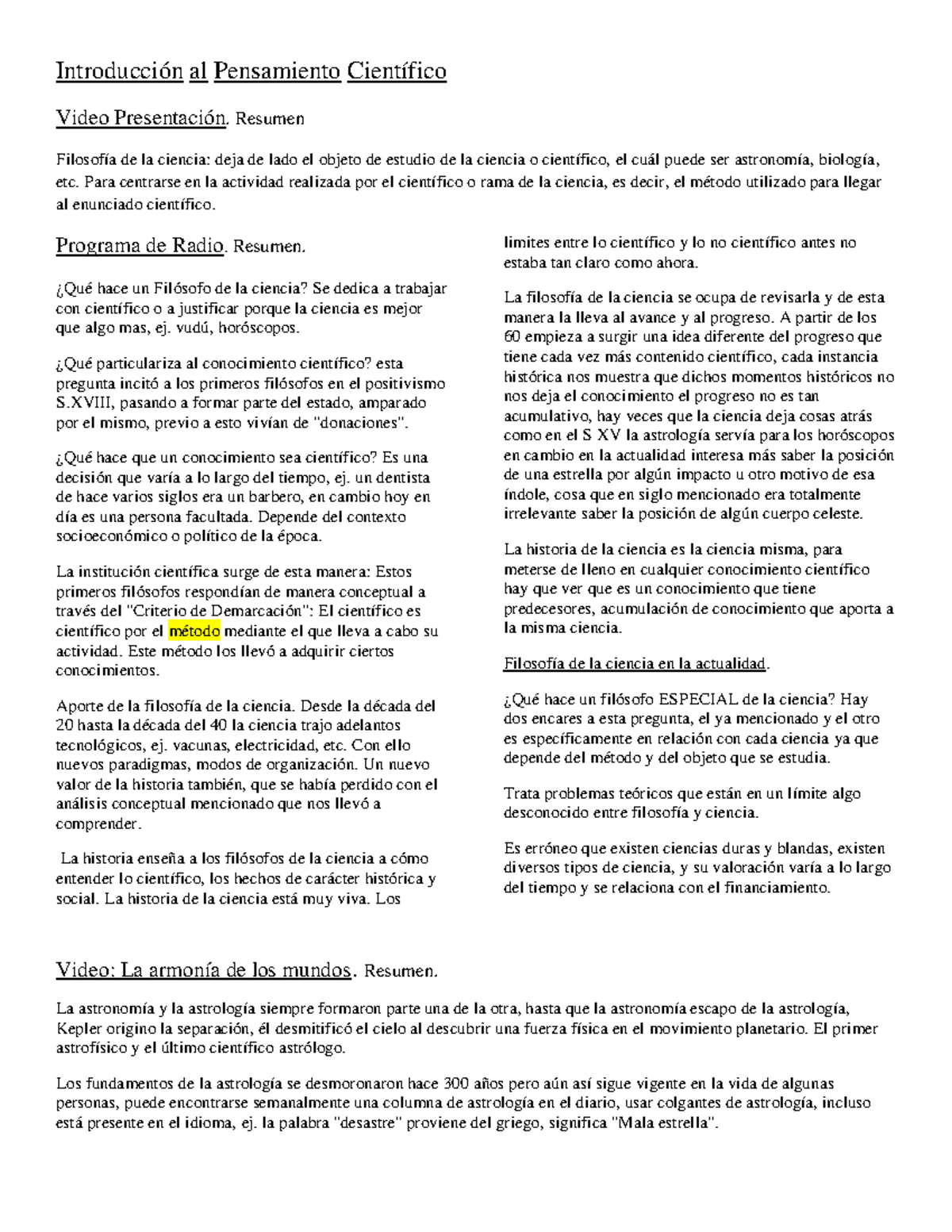 Introducción al Pensamiento Científico

Video Presentación. Resumen

Filosofía de la ciencia: deja de lado el objeto de estudio de la ciencia o científico, el cuál puede ser astronomía, biología, etc. Para centrarse en la actividad realizada por el científico o rama de la ciencia, es decir, el método utilizado para llegar al enunciado científico.

Programa de Radio. Resumen.

¿Qué hace un Filósofo de la ciencia? Se dedica a trabajar con científico o a justificar porque la ciencia es mejor que algo mas, ej. vudú, horóscopos.

¿Qué particulariza al conocimiento científico? esta pregunta incitó a los primeros filósofos en el positivismo S.XVIII, pasando a formar parte del estado, amparado por el mismo, previo a esto vivían de "donaciones".

¿Qué hace que un conocimiento sea científico? Es una decisión que varía a lo largo del tiempo, ej. un dentista de hace varios siglos era un barbero, en cambio hoy en día es una persona facultada. Depende del contexto socioeconómico o político de la época.

La institución científica surge de esta manera: Estos primeros filósofos respondían de manera conceptual a través del "Criterio de Demarcación": El científico es científico por el método mediante el que lleva a cabo su actividad. Este método los llevó a adquirir ciertos conocimientos.

Aporte de la filosofía de la ciencia. Desde la década del 20 hasta la década del 40 la ciencia trajo adelantos tecnológicos, ej. vacunas, electricidad, etc. Con ello nuevos paradigmas, modos de organización. Un nuevo valor de la historia también, que se había perdido con el análisis conceptual mencionado que nos llevó a comprender.

La historia enseña a los filósofos de la ciencia a cómo entender lo científico, los hechos de carácter histórica y social. La historia de la ciencia está muy viva. Los limites entre lo científico y lo no científico antes no estaba tan claro como ahora.

La filosofía de la ciencia se ocupa de revisarla y de esta manera la lleva al avance y al progreso. A partir de los 60 empieza a surgir una idea diferente del progreso que tiene cada vez más contenido científico, cada instancia histórica nos muestra que dichos momentos históricos no nos deja el conocimiento el progreso no es tan acumulativo, hay veces que la ciencia deja cosas atrás como en el S XV la astrología servía para los horóscopos en cambio en la actualidad interesa más saber la posición de una estrella por algún impacto u otro motivo de esa índole, cosa que en siglo mencionado era totalmente irrelevante saber la posición de algún cuerpo celeste.

La historia de la ciencia es la ciencia misma, para meterse de lleno en cualquier conocimiento científico hay que ver que es un conocimiento que tiene predecesores, acumulación de conocimiento que aporta a la misma ciencia.

Filosofía de la ciencia en la actualidad.

¿Qué hace un filósofo ESPECIAL de la ciencia? Hay dos encares a esta pregunta, el ya mencionado y el otro es específicamente en relación con cada ciencia ya que depende del método y del objeto que se estudia.

Trata problemas teóricos que están en un límite algo desconocido entre filosofía y ciencia.

Es erróneo que existen ciencias duras y blandas, existen diversos tipos de ciencia, y su valoración varía a lo largo del tiempo y se relaciona con el financiamiento.

Video: La armonía de los mundos. Resumen.

La astronomía y la astrología siempre formaron parte una de la otra, hasta que la astronomía escapo de la astrología, Kepler origino la separación, él desmitificó el cielo al descubrir una fuerza física en el movimiento planetario. El primer astrofísico y el último científico astrólogo.

Los fundamentos de la astrología se desmoronaron hace 300 años pero aún así sigue vigente en la vida de algunas personas, puede encontrarse semanalmente una columna de astrología en el diario, usar colgantes de astrología, incluso está presente en el idioma, ej. la palabra "desastre" proviene del griego, significa "Mala estrella".